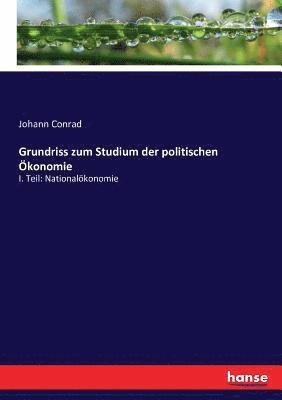 Johann Conrad

Grundriss zum Studium der politischen Ökonomie

I. Teil: Nationalökonomie

hanse